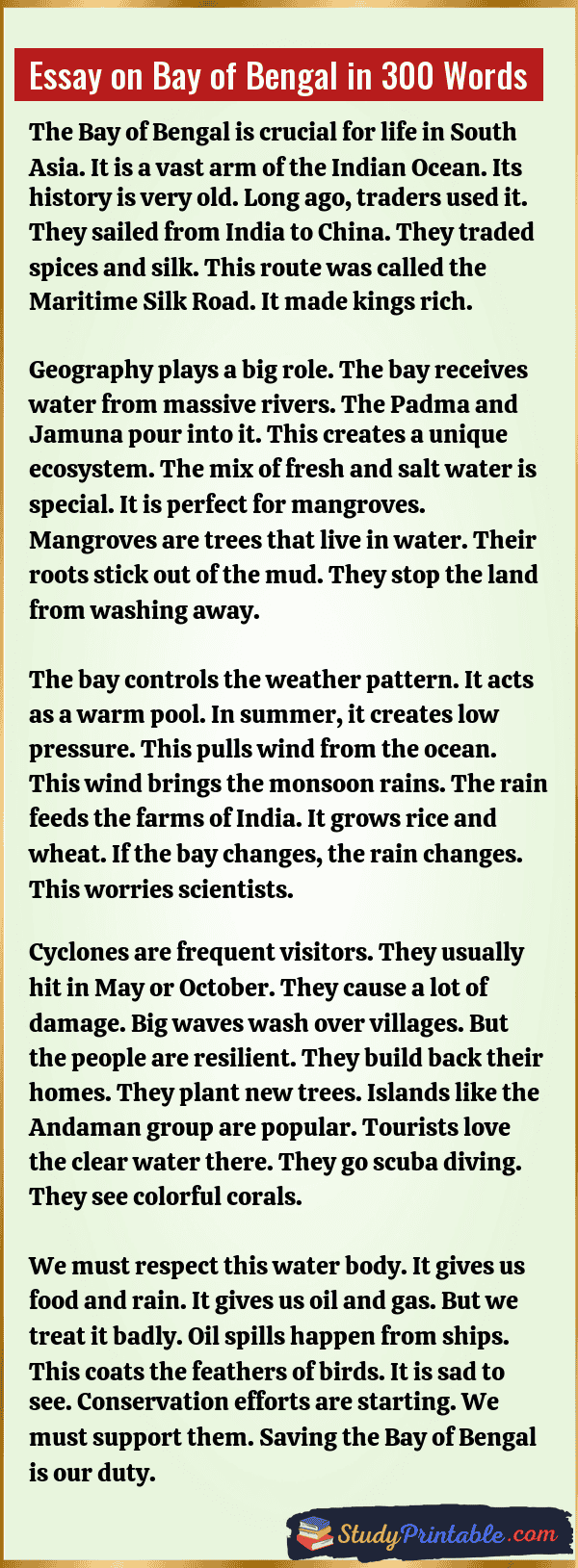 Essay on Bay of Bengal in 300 Words

The Bay of Bengal is crucial for life in South Asia. It is a vast arm of the Indian Ocean. Its history is very old. Long ago, traders used it. They sailed from India to China. They traded spices and silk. This route was called the Maritime Silk Road. It made kings rich.

Geography plays a big role. The bay receives water from massive rivers. The Padma and Jamuna pour into it. This creates a unique ecosystem. The mix of fresh and salt water is special. It is perfect for mangroves. Mangroves are trees that live in water. Their roots stick out of the mud. They stop the land from washing away.

The bay controls the weather pattern. It acts as a warm pool. In summer, it creates low pressure. This pulls wind from the ocean. This wind brings the monsoon rains. The rain feeds the farms of India. It grows rice and wheat. If the bay changes, the rain changes. This worries scientists.

Cyclones are frequent visitors. They usually hit in May or October. They cause a lot of damage. Big waves wash over villages. But the people are resilient. They build back their homes. They plant new trees. Islands like the Andaman group are popular. Tourists love the clear water there. They go scuba diving. They see colorful corals.

We must respect this water body. It gives us food and rain. It gives us oil and gas. But we treat it badly. Oil spills happen from ships. This coats the feathers of birds. It is sad to see. Conservation efforts are starting. We must support them. Saving the Bay of Bengal is our duty.

StudyPrintable.com